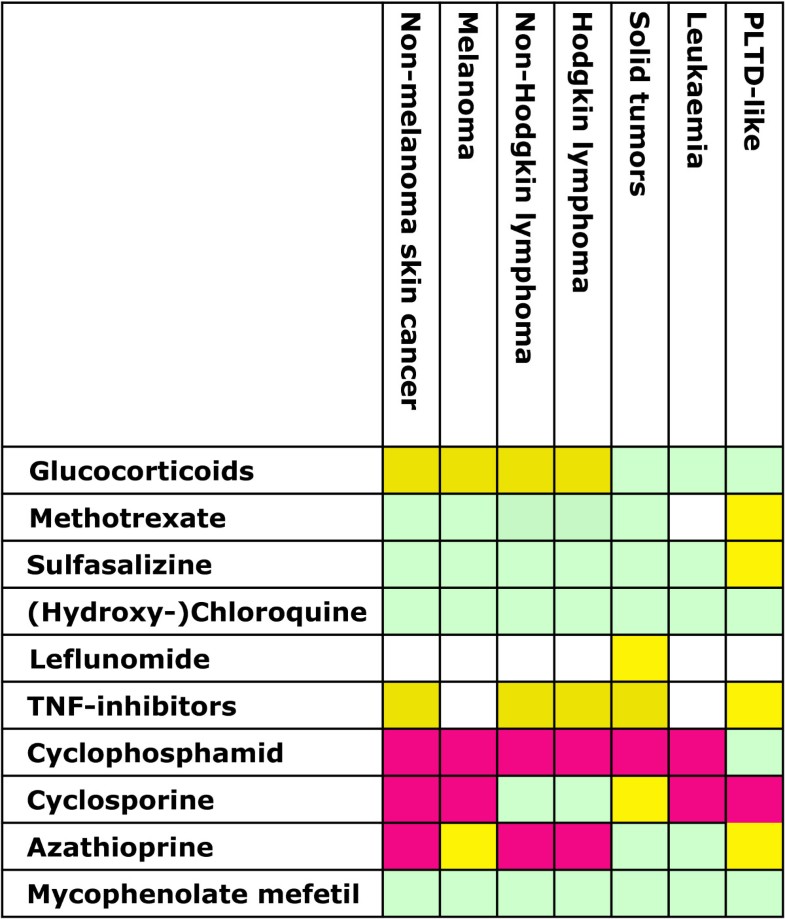 | | Non-melanoma skin cancer | Melanoma | Non-Hodgkin lymphoma | Hodgkin lymphoma | Solid tumors | Leukaemia | PLTD-like |
|---|---|---|---|---|---|---|---|
| Glucocorticoids | | | | | | | |
| Methotrexate | | | | | | | |
| Sulfasalizine | | | | | | | |
| (Hydroxy-)Chloroquine | | | | | | | |
| Leflunomide | | | | | | | |
| TNF-inhibitors | | | | | | | |
| Cyclophosphamid | | | | | | | |
| Cyclosporine | | | | | | | |
| Azathioprine | | | | | | | |
| Mycophenolate mefetil | | | | | | | |